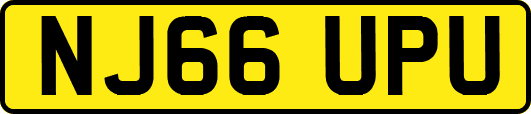 NJ66 UPU